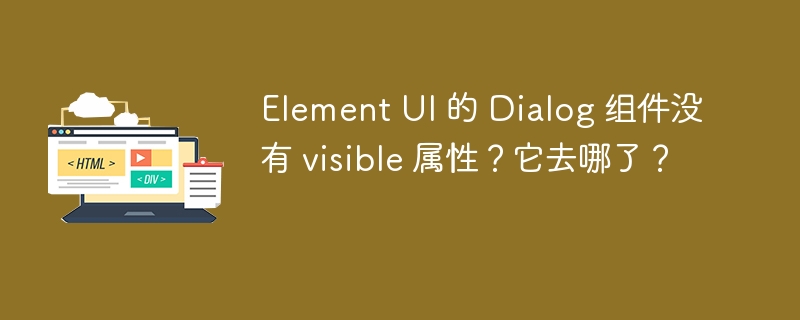 < HTML >

< DIV >

Element UI 的 Dialog 组件没有 visible 属性？它去哪了？